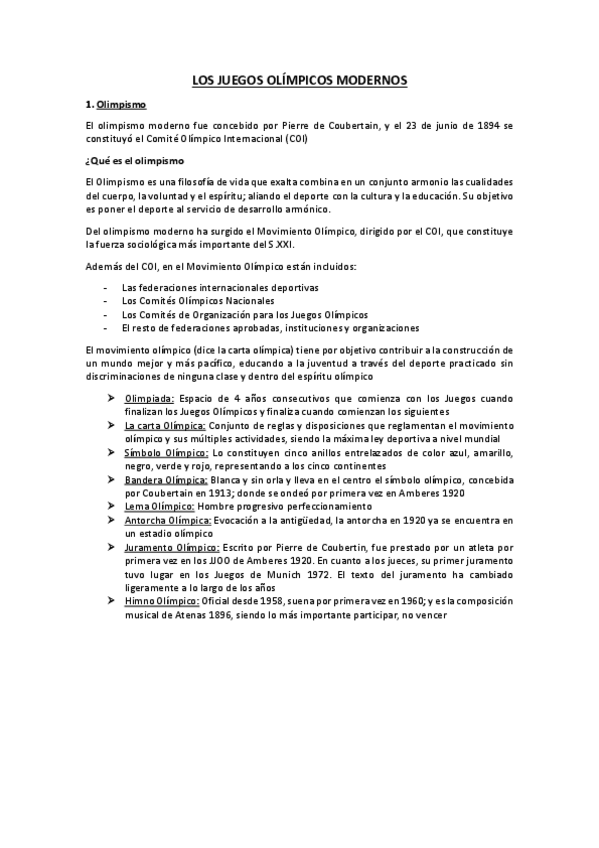 LOS JUEGOS OLÍMPICOS MODERNOS

1. Olimpismo

El olimpismo moderno fue concebido por Pierre de Coubertain, y el 23 de junio de 1894 se constituyó el Comité Olímpico Internacional (COI)

¿Qué es el olimpismo

El Olimpismo es una filosofía de vida que exalta combina en un conjunto armonio las cualidades del cuerpo, la voluntad y el espíritu; aliando el deporte con la cultura y la educación. Su objetivo es poner el deporte al servicio de desarrollo armónico.

Del olimpismo moderno ha surgido el Movimiento Olímpico, dirigido por el COI, que constituye la fuerza sociológica más importante del S.XXI.

Además del COI, en el Movimiento Olímpico están incluidos:

- Las federaciones internacionales deportivas
- Los Comités Olímpicos Nacionales
- Los Comités de Organización para los Juegos Olímpicos
- El resto de federaciones aprobadas, instituciones y organizaciones

El movimiento olímpico (dice la carta olímpica) tiene por objetivo contribuir a la construcción de un mundo mejor y más pacífico, educando a la juventud a través del deporte practicado sin discriminaciones de ninguna clase y dentro del espíritu olímpico

➤ Olimpiada: Espacio de 4 años consecutivos que comienza con los Juegos cuando finalizan los Juegos Olímpicos y finaliza cuando comienzan los siguientes
➤ La carta Olímpica: Conjunto de reglas y disposiciones que reglamentan el movimiento olímpico y sus múltiples actividades, siendo la máxima ley deportiva a nivel mundial
➤ Símbolo Olímpico: Lo constituyen cinco anillos entrelazados de color azul, amarillo, negro, verde y rojo, representando a los cinco continentes
➤ Bandera Olímpica: Blanca y sin orla y lleva en el centro el símbolo olímpico, concebida por Coubertain en 1913; donde se ondeó por primera vez en Amberes 1920
➤ Lema Olímpico: Hombre progresivo perfeccionamiento
➤ Antorcha Olímpica: Evocación a la antigüedad, la antorcha en 1920 ya se encuentra en un estadio olímpico
➤ Juramento Olímpico: Escrito por Pierre de Coubertin, fue prestado por un atleta por primera vez en los JJOO de Amberes 1920. En cuanto a los jueces, su primer juramento tuvo lugar en los Juegos de Munich 1972. El texto del juramento ha cambiado ligeramente a lo largo de los años
➤ Himno Olímpico: Oficial desde 1958, suena por primera vez en 1960; y es la composición musical de Atenas 1896, siendo lo más importante participar, no vencer